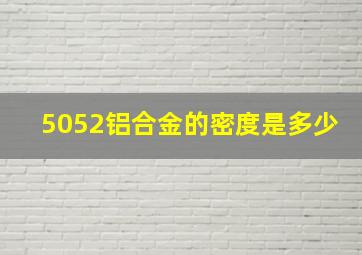 5052铝合金的密度是多少